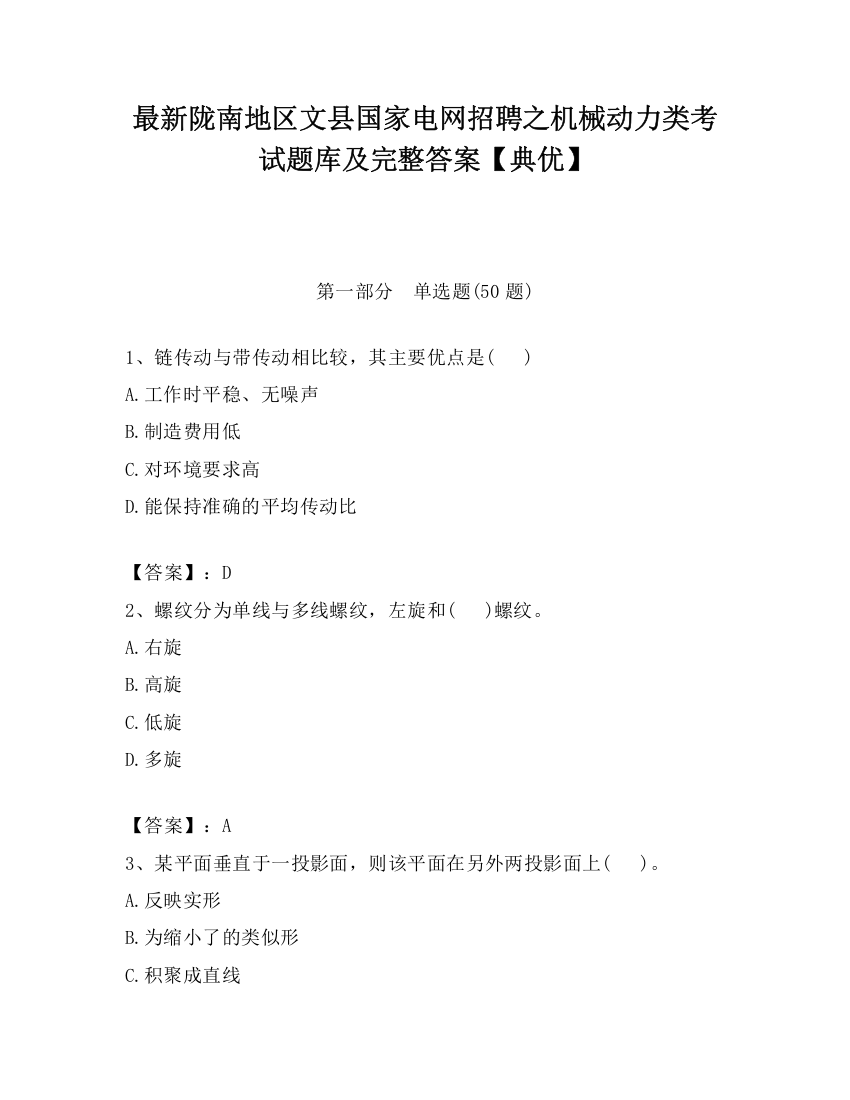 最新陇南地区文县国家电网招聘之机械动力类考试题库及完整答案【典优】

第一部分 单选题(50 题)

1、链传动与带传动相比较，其主要优点是( )

A.工作时平稳、无噪声

B.制造费用低

C.对环境要求高

D.能保持准确的平均传动比

【答案】：D

2、螺纹分为单线与多线螺纹，左旋和( )螺纹。

A.右旋

B.高旋

C.低旋

D.多旋

【答案】：A

3、某平面垂直于一投影面，则该平面在另外两投影面上( )。

A.反映实形

B.为缩小了的类似形

C.积聚成直线